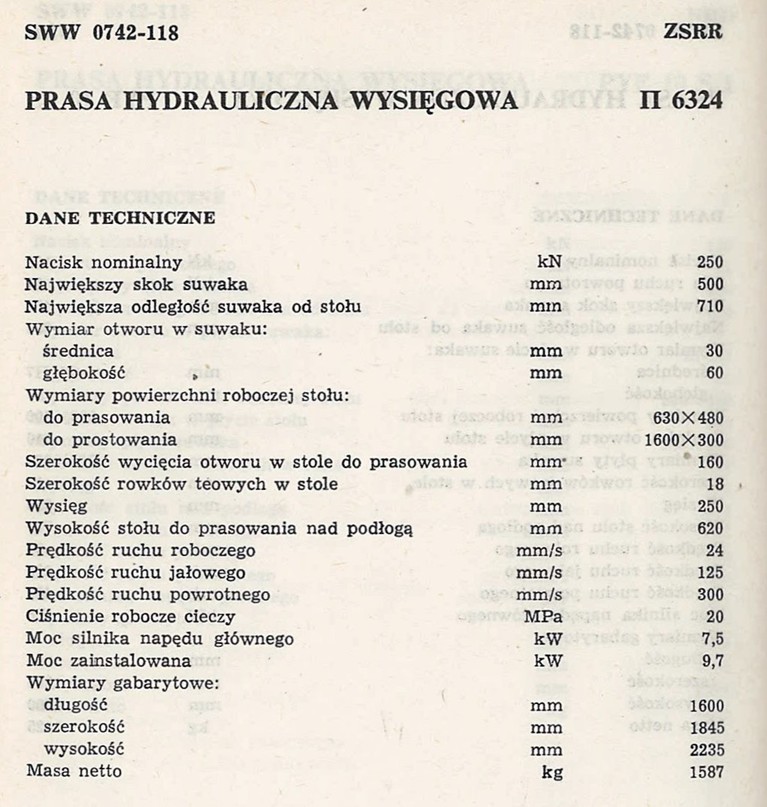 SWW 0742-118 ZSRR

PRASA HYDRAULICZNA WYSIĘGOWA П 6324

DANE TECHNICZNE

| | | |
|---|---|---|
| Nacisk nominalny | kN | 250 |
| Największy skok suwaka | mm | 500 |
| Największa odległość suwaka od stołu | mm | 710 |
| Wymiar otworu w suwaku: | | |
| średnica | mm | 30 |
| głębokość | mm | 60 |
| Wymiary powierzchni roboczej stołu: | | |
| do prasowania | mm | 630×480 |
| do prostowania | mm | 1600×300 |
| Szerokość wycięcia otworu w stole do prasowania | mm | 160 |
| Szerokość rowków teowych w stole | mm | 18 |
| Wysięg | mm | 250 |
| Wysokość stołu do prasowania nad podłogą | mm | 620 |
| Prędkość ruchu roboczego | mm/s | 24 |
| Prędkość ruchu jałowego | mm/s | 125 |
| Prędkość ruchu powrotnego | mm/s | 300 |
| Ciśnienie robocze cieczy | MPa | 20 |
| Moc silnika napędu głównego | kW | 7,5 |
| Moc zainstalowana | kW | 9,7 |
| Wymiary gabarytowe: | | |
| długość | mm | 1600 |
| szerokość | mm | 1845 |
| wysokość | mm | 2235 |
| Masa netto | kg | 1587 |